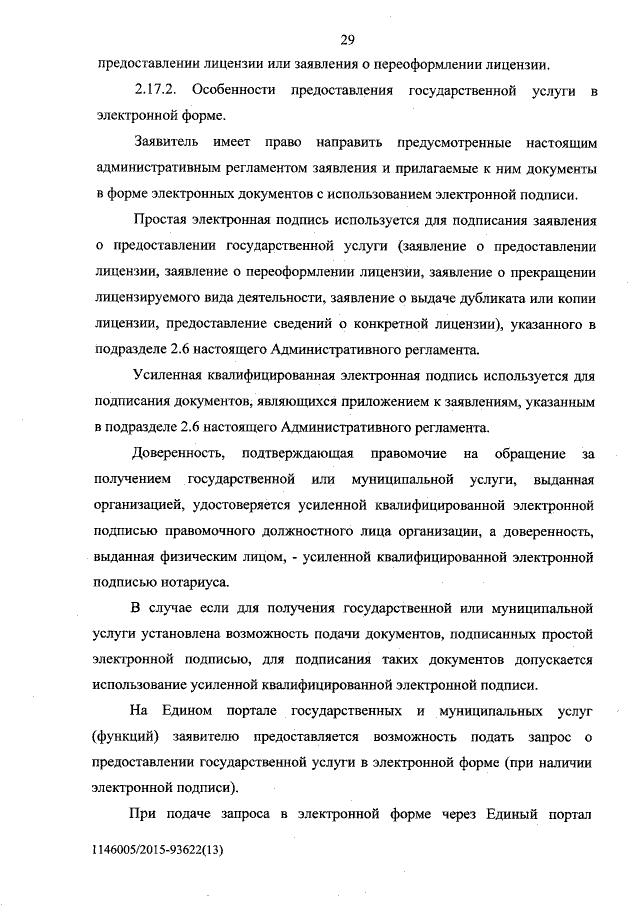 29

предоставлении лицензии или заявления о переоформлении лицензии.

2.17.2. Особенности предоставления государственной услуги в электронной форме.

Заявитель имеет право направить предусмотренные настоящим административным регламентом заявления и прилагаемые к ним документы в форме электронных документов с использованием электронной подписи.

Простая электронная подпись используется для подписания заявления о предоставлении государственной услуги (заявление о предоставлении лицензии, заявление о переоформлении лицензии, заявление о прекращении лицензируемого вида деятельности, заявление о выдаче дубликата или копии лицензии, предоставление сведений о конкретной лицензии), указанного в подразделе 2.6 настоящего Административного регламента.

Усиленная квалифицированная электронная подпись используется для подписания документов, являющихся приложением к заявлениям, указанным в подразделе 2.6 настоящего Административного регламента.

Доверенность, подтверждающая правомочие на обращение за получением государственной или муниципальной услуги, выданная организацией, удостоверяется усиленной квалифицированной электронной подписью правомочного должностного лица организации, а доверенность, выданная физическим лицом, - усиленной квалифицированной электронной подписью нотариуса.

В случае если для получения государственной или муниципальной услуги установлена возможность подачи документов, подписанных простой электронной подписью, для подписания таких документов допускается использование усиленной квалифицированной электронной подписи.

На Едином портале государственных и муниципальных услуг (функций) заявителю предоставляется возможность подать запрос о предоставлении государственной услуги в электронной форме (при наличии электронной подписи).

При подаче запроса в электронной форме через Единый портал

1146005/2015-93622(13)